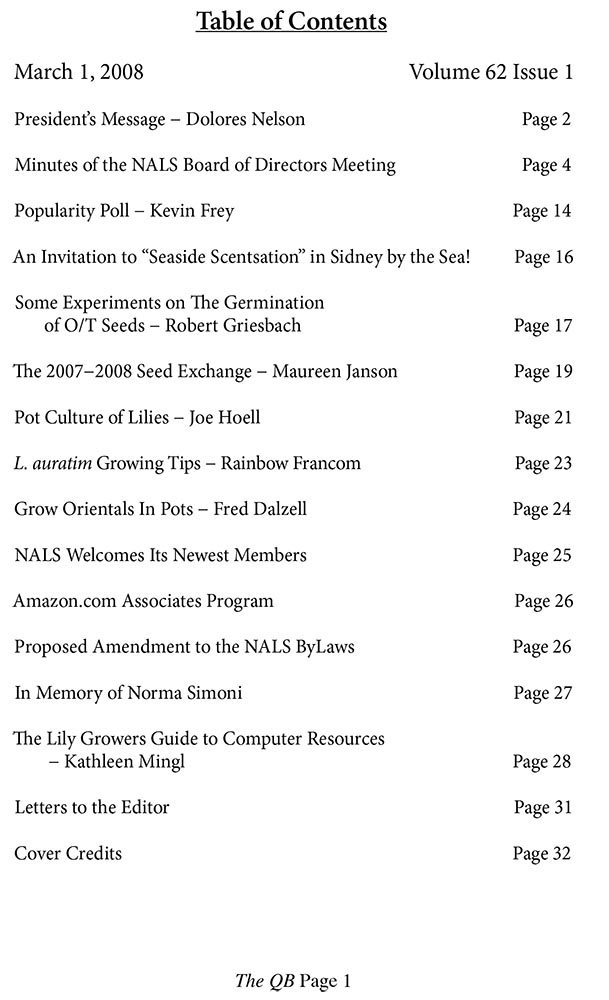 Table of Contents

March 1, 2008 Volume 62 Issue 1

President's Message – Dolores Nelson Page 2

Minutes of the NALS Board of Directors Meeting Page 4

Popularity Poll – Kevin Frey Page 14

An Invitation to "Seaside Scentsation" in Sidney by the Sea! Page 16

Some Experiments on The Germination of O/T Seeds – Robert Griesbach Page 17

The 2007–2008 Seed Exchange – Maureen Janson Page 19

Pot Culture of Lilies – Joe Hoell Page 21

L. auratim Growing Tips – Rainbow Francom Page 23

Grow Orientals In Pots – Fred Dalzell Page 24

NALS Welcomes Its Newest Members Page 25

Amazon.com Associates Program Page 26

Proposed Amendment to the NALS ByLaws Page 26

In Memory of Norma Simoni Page 27

The Lily Growers Guide to Computer Resources – Kathleen Mingl Page 28

Letters to the Editor Page 31

Cover Credits Page 32

The QB Page 1